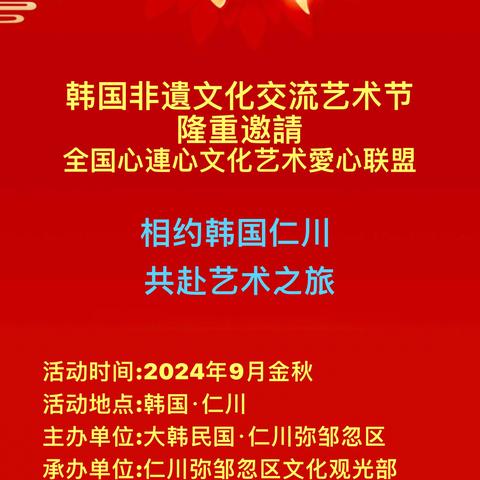 韩国非遺文化交流艺术节
隆重邀請
全国心連心文化艺术愛心联盟

相约韩国仁川
共赴艺术之旅

活动时间:2024年9月金秋
活动地点:韩国·仁川
主办单位:大韩民国·仁川弥邹忽区
承办单位:仁川弥邹忽区文化观光部